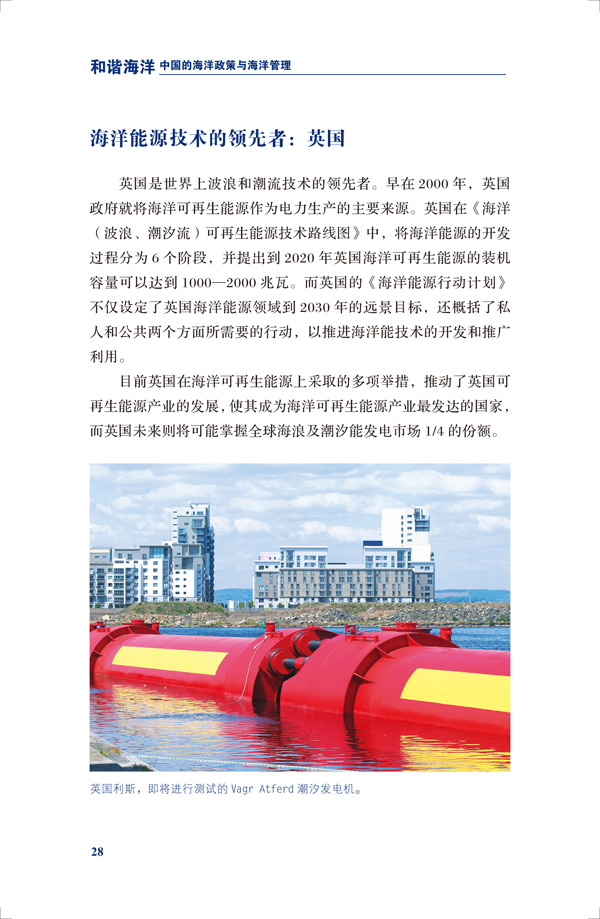 和谐海洋 中国的海洋政策与海洋管理

海洋能源技术的领先者：英国

英国是世界上波浪和潮流技术的领先者。早在2000年，英国政府就将海洋可再生能源作为电力生产的主要来源。英国在《海洋（波浪、潮汐流）可再生能源技术路线图》中，将海洋能源的开发过程分为6个阶段，并提出到2020年英国海洋可再生能源的装机容量可以达到1000—2000兆瓦。而英国的《海洋能源行动计划》不仅设定了英国海洋能源领域到2030年的远景目标，还概括了私人和公共两个方面所需要的行动，以推进海洋能技术的开发和推广利用。

目前英国在海洋可再生能源上采取的多项举措，推动了英国可再生能源产业的发展，使其成为海洋可再生能源产业最发达的国家，而英国未来则将可能掌握全球海浪及潮汐能发电市场1/4的份额。

英国利斯，即将进行测试的Vagr Atferd潮汐发电机。

28